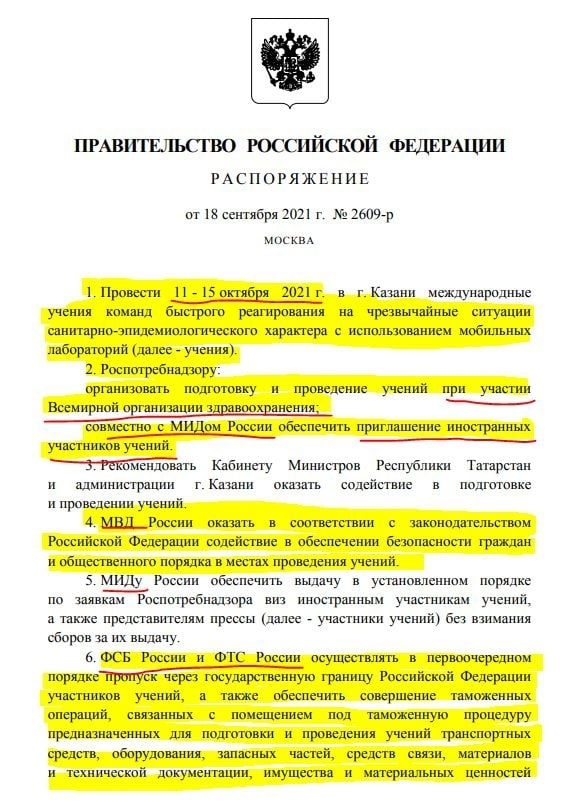 ПРАВИТЕЛЬСТВО РОССИЙСКОЙ ФЕДЕРАЦИИ

РАСПОРЯЖЕНИЕ

от 18 сентября 2021 г. № 2609-р

МОСКВА

1. Провести 11 - 15 октября 2021 г. в г. Казани международные учения команд быстрого реагирования на чрезвычайные ситуации санитарно-эпидемиологического характера с использованием мобильных лабораторий (далее - учения).

2. Роспотребнадзору:

организовать подготовку и проведение учений при участии Всемирной организации здравоохранения;

совместно с МИДом России обеспечить приглашение иностранных участников учений.

3. Рекомендовать Кабинету Министров Республики Татарстан и администрации г. Казани оказать содействие в подготовке и проведении учений.

4. МВД России оказать в соответствии с законодательством Российской Федерации содействие в обеспечении безопасности граждан и общественного порядка в местах проведения учений.

5. МИДу России обеспечить выдачу в установленном порядке по заявкам Роспотребнадзора виз иностранным участникам учений, а также представителям прессы (далее - участники учений) без взимания сборов за их выдачу.

6. ФСБ России и ФТС России осуществлять в первоочередном порядке пропуск через государственную границу Российской Федерации участников учений, а также обеспечить совершение таможенных операций, связанных с помещением под таможенную процедуру предназначенных для подготовки и проведения учений транспортных средств, оборудования, запасных частей, средств связи, материалов и технической документации, имущества и материальных ценностей